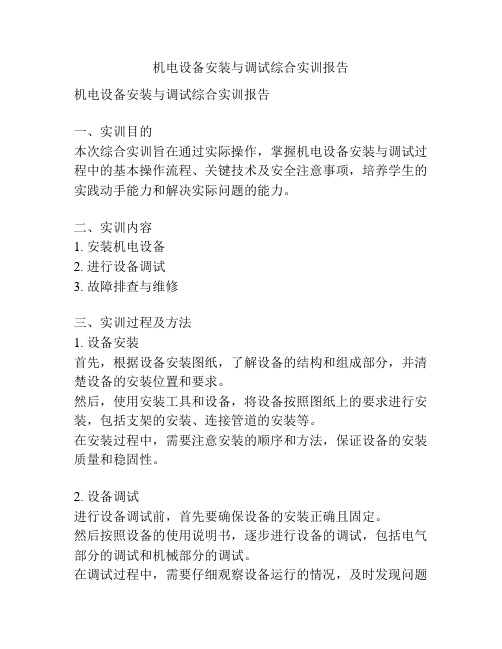 机电设备安装与调试综合实训报告

机电设备安装与调试综合实训报告

一、实训目的
本次综合实训旨在通过实际操作，掌握机电设备安装与调试过程中的基本操作流程、关键技术及安全注意事项，培养学生的实践动手能力和解决实际问题的能力。

二、实训内容
1. 安装机电设备
2. 进行设备调试
3. 故障排查与维修

三、实训过程及方法
1. 设备安装
首先，根据设备安装图纸，了解设备的结构和组成部分，并清楚设备的安装位置和要求。
然后，使用安装工具和设备，将设备按照图纸上的要求进行安装，包括支架的安装、连接管道的安装等。
在安装过程中，需要注意安装的顺序和方法，保证设备的安装质量和稳固性。

2. 设备调试
进行设备调试前，首先要确保设备的安装正确且固定。
然后按照设备的使用说明书，逐步进行设备的调试，包括电气部分的调试和机械部分的调试。
在调试过程中，需要仔细观察设备运行的情况，及时发现问题